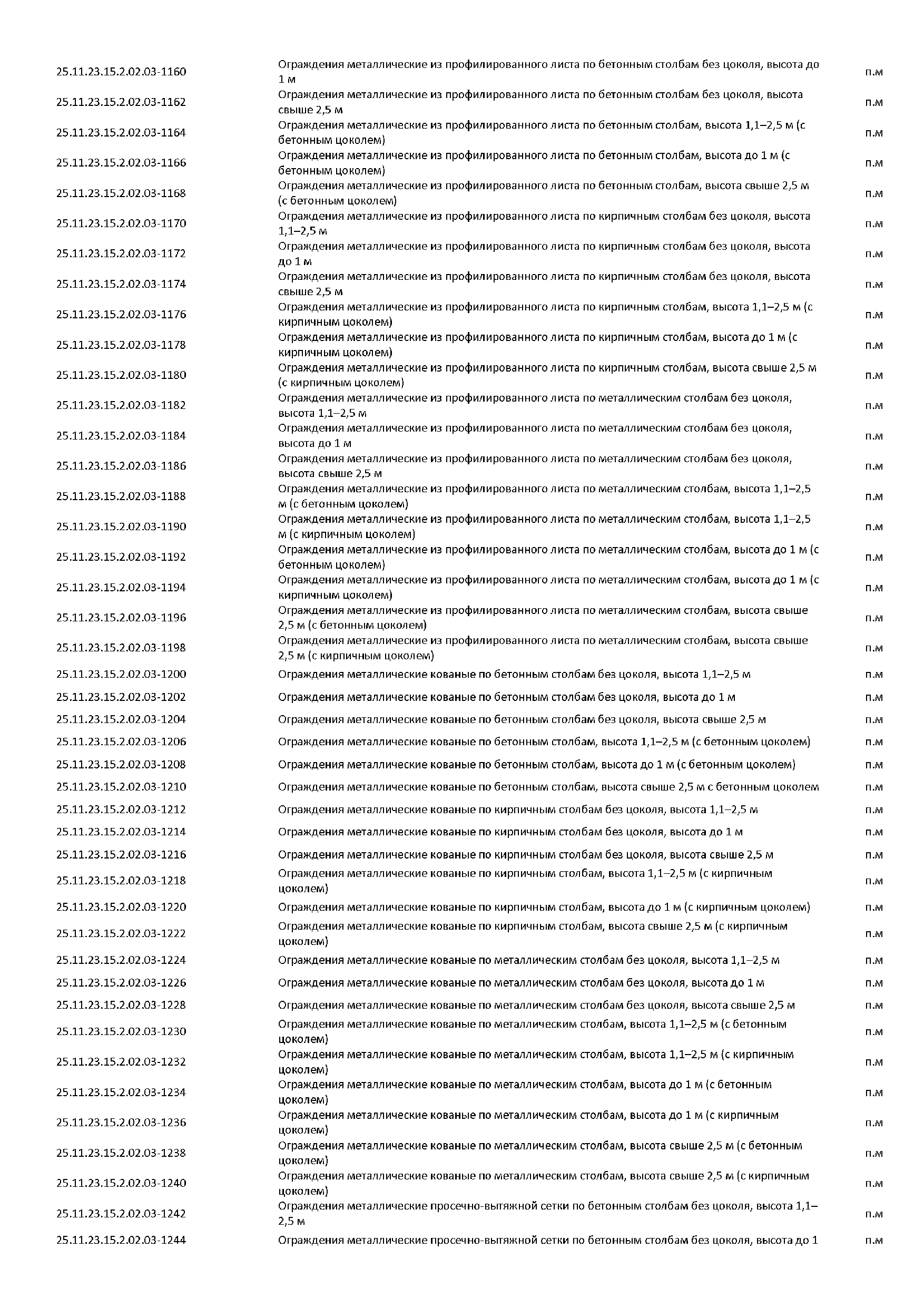 | | | |
|---|---|---|
| 25.11.23.15.2.02.03-1160 | Ограждения металлические из профилированного листа по бетонным столбам без цоколя, высота до 1 м | п.м |
| 25.11.23.15.2.02.03-1162 | Ограждения металлические из профилированного листа по бетонным столбам без цоколя, высота свыше 2,5 м | п.м |
| 25.11.23.15.2.02.03-1164 | Ограждения металлические из профилированного листа по бетонным столбам, высота 1,1–2,5 м (с бетонным цоколем) | п.м |
| 25.11.23.15.2.02.03-1166 | Ограждения металлические из профилированного листа по бетонным столбам, высота до 1 м (с бетонным цоколем) | п.м |
| 25.11.23.15.2.02.03-1168 | Ограждения металлические из профилированного листа по бетонным столбам, высота свыше 2,5 м (с бетонным цоколем) | п.м |
| 25.11.23.15.2.02.03-1170 | Ограждения металлические из профилированного листа по кирпичным столбам без цоколя, высота 1,1–2,5 м | п.м |
| 25.11.23.15.2.02.03-1172 | Ограждения металлические из профилированного листа по кирпичным столбам без цоколя, высота до 1 м | п.м |
| 25.11.23.15.2.02.03-1174 | Ограждения металлические из профилированного листа по кирпичным столбам без цоколя, высота свыше 2,5 м | п.м |
| 25.11.23.15.2.02.03-1176 | Ограждения металлические из профилированного листа по кирпичным столбам, высота 1,1–2,5 м (с кирпичным цоколем) | п.м |
| 25.11.23.15.2.02.03-1178 | Ограждения металлические из профилированного листа по кирпичным столбам, высота до 1 м (с кирпичным цоколем) | п.м |
| 25.11.23.15.2.02.03-1180 | Ограждения металлические из профилированного листа по кирпичным столбам, высота свыше 2,5 м (с кирпичным цоколем) | п.м |
| 25.11.23.15.2.02.03-1182 | Ограждения металлические из профилированного листа по металлическим столбам без цоколя, высота 1,1–2,5 м | п.м |
| 25.11.23.15.2.02.03-1184 | Ограждения металлические из профилированного листа по металлическим столбам без цоколя, высота до 1 м | п.м |
| 25.11.23.15.2.02.03-1186 | Ограждения металлические из профилированного листа по металлическим столбам без цоколя, высота свыше 2,5 м | п.м |
| 25.11.23.15.2.02.03-1188 | Ограждения металлические из профилированного листа по металлическим столбам, высота 1,1–2,5 м (с бетонным цоколем) | п.м |
| 25.11.23.15.2.02.03-1190 | Ограждения металлические из профилированного листа по металлическим столбам, высота 1,1–2,5 м (с кирпичным цоколем) | п.м |
| 25.11.23.15.2.02.03-1192 | Ограждения металлические из профилированного листа по металлическим столбам, высота до 1 м (с бетонным цоколем) | п.м |
| 25.11.23.15.2.02.03-1194 | Ограждения металлические из профилированного листа по металлическим столбам, высота до 1 м (с кирпичным цоколем) | п.м |
| 25.11.23.15.2.02.03-1196 | Ограждения металлические из профилированного листа по металлическим столбам, высота свыше 2,5 м (с бетонным цоколем) | п.м |
| 25.11.23.15.2.02.03-1198 | Ограждения металлические из профилированного листа по металлическим столбам, высота свыше 2,5 м (с кирпичным цоколем) | п.м |
| 25.11.23.15.2.02.03-1200 | Ограждения металлические кованые по бетонным столбам без цоколя, высота 1,1–2,5 м | п.м |
| 25.11.23.15.2.02.03-1202 | Ограждения металлические кованые по бетонным столбам без цоколя, высота до 1 м | п.м |
| 25.11.23.15.2.02.03-1204 | Ограждения металлические кованые по бетонным столбам без цоколя, высота свыше 2,5 м | п.м |
| 25.11.23.15.2.02.03-1206 | Ограждения металлические кованые по бетонным столбам, высота 1,1–2,5 м (с бетонным цоколем) | п.м |
| 25.11.23.15.2.02.03-1208 | Ограждения металлические кованые по бетонным столбам, высота до 1 м (с бетонным цоколем) | п.м |
| 25.11.23.15.2.02.03-1210 | Ограждения металлические кованые по бетонным столбам, высота свыше 2,5 м с бетонным цоколем | п.м |
| 25.11.23.15.2.02.03-1212 | Ограждения металлические кованые по кирпичным столбам без цоколя, высота 1,1–2,5 м | п.м |
| 25.11.23.15.2.02.03-1214 | Ограждения металлические кованые по кирпичным столбам без цоколя, высота до 1 м | п.м |
| 25.11.23.15.2.02.03-1216 | Ограждения металлические кованые по кирпичным столбам без цоколя, высота свыше 2,5 м | п.м |
| 25.11.23.15.2.02.03-1218 | Ограждения металлические кованые по кирпичным столбам, высота 1,1–2,5 м (с кирпичным цоколем) | п.м |
| 25.11.23.15.2.02.03-1220 | Ограждения металлические кованые по кирпичным столбам, высота до 1 м (с кирпичным цоколем) | п.м |
| 25.11.23.15.2.02.03-1222 | Ограждения металлические кованые по кирпичным столбам, высота свыше 2,5 м (с кирпичным цоколем) | п.м |
| 25.11.23.15.2.02.03-1224 | Ограждения металлические кованые по металлическим столбам без цоколя, высота 1,1–2,5 м | п.м |
| 25.11.23.15.2.02.03-1226 | Ограждения металлические кованые по металлическим столбам без цоколя, высота до 1 м | п.м |
| 25.11.23.15.2.02.03-1228 | Ограждения металлические кованые по металлическим столбам без цоколя, высота свыше 2,5 м | п.м |
| 25.11.23.15.2.02.03-1230 | Ограждения металлические кованые по металлическим столбам, высота 1,1–2,5 м (с бетонным цоколем) | п.м |
| 25.11.23.15.2.02.03-1232 | Ограждения металлические кованые по металлическим столбам, высота 1,1–2,5 м (с кирпичным цоколем) | п.м |
| 25.11.23.15.2.02.03-1234 | Ограждения металлические кованые по металлическим столбам, высота до 1 м (с бетонным цоколем) | п.м |
| 25.11.23.15.2.02.03-1236 | Ограждения металлические кованые по металлическим столбам, высота до 1 м (с кирпичным цоколем) | п.м |
| 25.11.23.15.2.02.03-1238 | Ограждения металлические кованые по металлическим столбам, высота свыше 2,5 м (с бетонным цоколем) | п.м |
| 25.11.23.15.2.02.03-1240 | Ограждения металлические кованые по металлическим столбам, высота свыше 2,5 м (с кирпичным цоколем) | п.м |
| 25.11.23.15.2.02.03-1242 | Ограждения металлические просечно-вытяжной сетки по бетонным столбам без цоколя, высота 1,1–2,5 м | п.м |
| 25.11.23.15.2.02.03-1244 | Ограждения металлические просечно-вытяжной сетки по бетонным столбам без цоколя, высота до 1 | п.м |